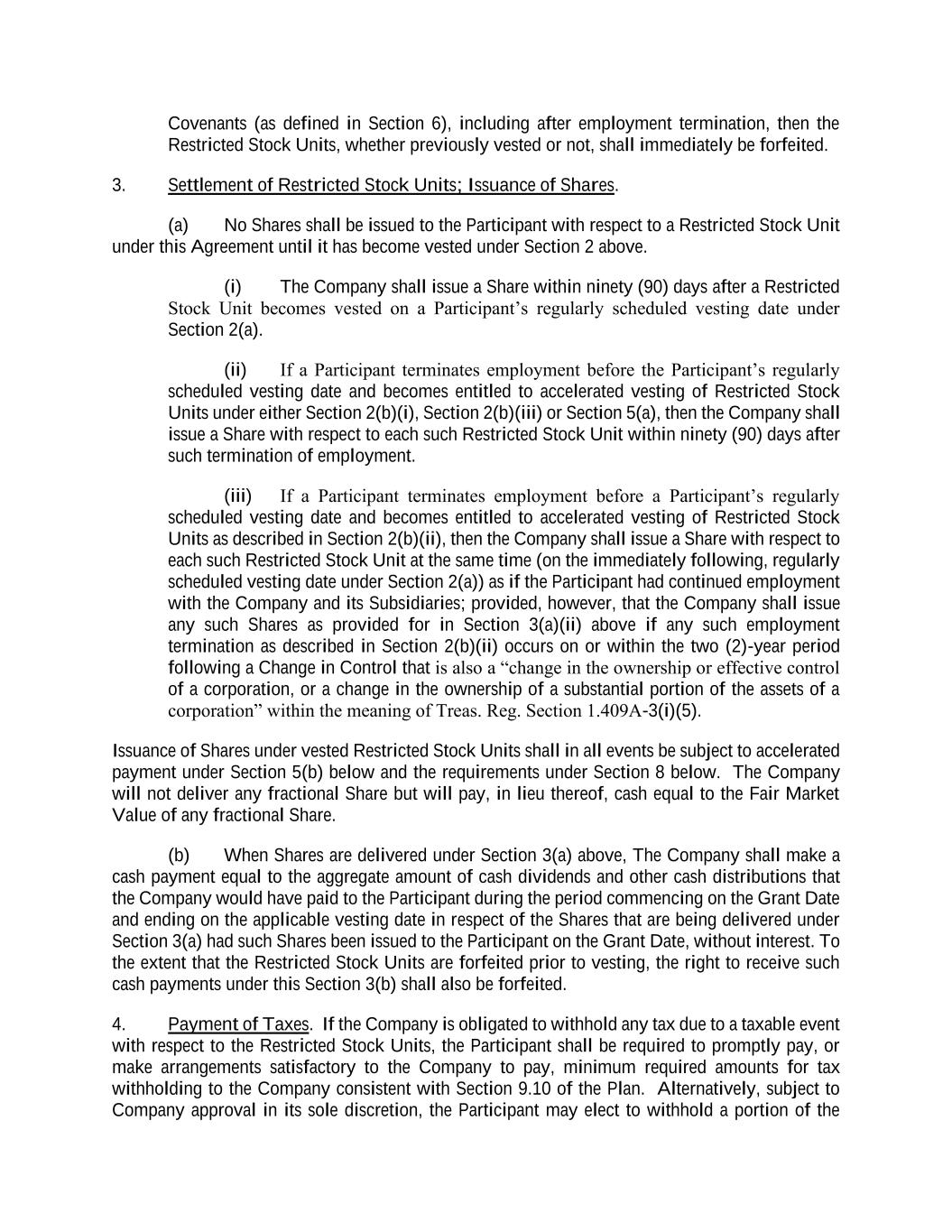 Covenants (as defined in Section 6), including after employment termination, then the Restricted Stock Units, whether previously vested or not, shall immediately be forfeited.

3. Settlement of Restricted Stock Units; Issuance of Shares.

(a) No Shares shall be issued to the Participant with respect to a Restricted Stock Unit under this Agreement until it has become vested under Section 2 above.

(i) The Company shall issue a Share within ninety (90) days after a Restricted Stock Unit becomes vested on a Participant's regularly scheduled vesting date under Section 2(a).

(ii) If a Participant terminates employment before the Participant's regularly scheduled vesting date and becomes entitled to accelerated vesting of Restricted Stock Units under either Section 2(b)(i), Section 2(b)(iii) or Section 5(a), then the Company shall issue a Share with respect to each such Restricted Stock Unit within ninety (90) days after such termination of employment.

(iii) If a Participant terminates employment before a Participant's regularly scheduled vesting date and becomes entitled to accelerated vesting of Restricted Stock Units as described in Section 2(b)(ii), then the Company shall issue a Share with respect to each such Restricted Stock Unit at the same time (on the immediately following, regularly scheduled vesting date under Section 2(a)) as if the Participant had continued employment with the Company and its Subsidiaries; provided, however, that the Company shall issue any such Shares as provided for in Section 3(a)(ii) above if any such employment termination as described in Section 2(b)(ii) occurs on or within the two (2)-year period following a Change in Control that is also a "change in the ownership or effective control of a corporation, or a change in the ownership of a substantial portion of the assets of a corporation" within the meaning of Treas. Reg. Section 1.409A-3(i)(5).

Issuance of Shares under vested Restricted Stock Units shall in all events be subject to accelerated payment under Section 5(b) below and the requirements under Section 8 below. The Company will not deliver any fractional Share but will pay, in lieu thereof, cash equal to the Fair Market Value of any fractional Share.

(b) When Shares are delivered under Section 3(a) above, The Company shall make a cash payment equal to the aggregate amount of cash dividends and other cash distributions that the Company would have paid to the Participant during the period commencing on the Grant Date and ending on the applicable vesting date in respect of the Shares that are being delivered under Section 3(a) had such Shares been issued to the Participant on the Grant Date, without interest. To the extent that the Restricted Stock Units are forfeited prior to vesting, the right to receive such cash payments under this Section 3(b) shall also be forfeited.

4. Payment of Taxes. If the Company is obligated to withhold any tax due to a taxable event with respect to the Restricted Stock Units, the Participant shall be required to promptly pay, or make arrangements satisfactory to the Company to pay, minimum required amounts for tax withholding to the Company consistent with Section 9.10 of the Plan. Alternatively, subject to Company approval in its sole discretion, the Participant may elect to withhold a portion of the